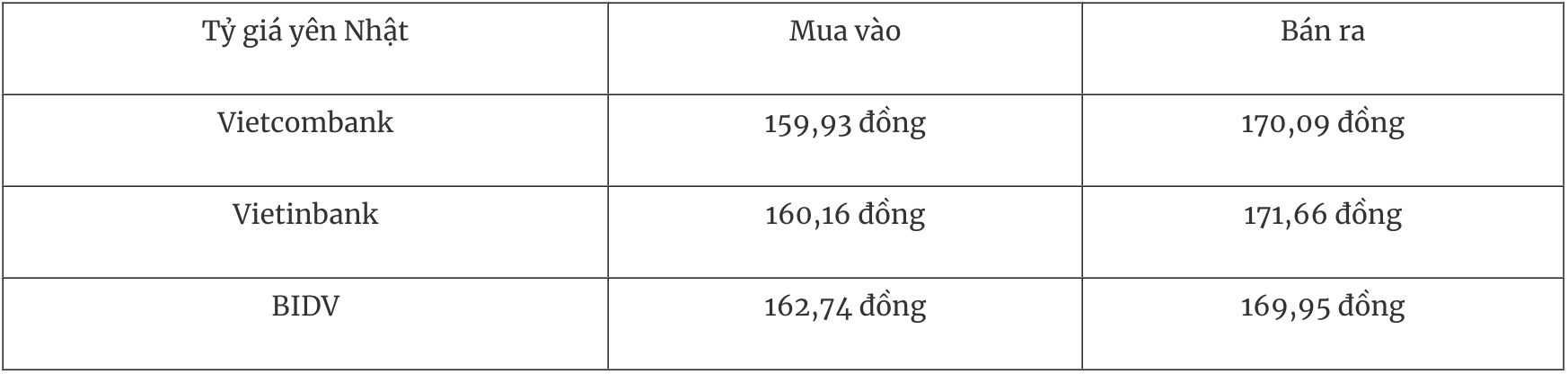 | Tỷ giá yên Nhật | Mua vào | Bán ra |
|---|---|---|
| Vietcombank | 159,93 đồng | 170,09 đồng |
| Vietinbank | 160,16 đồng | 171,66 đồng |
| BIDV | 162,74 đồng | 169,95 đồng |